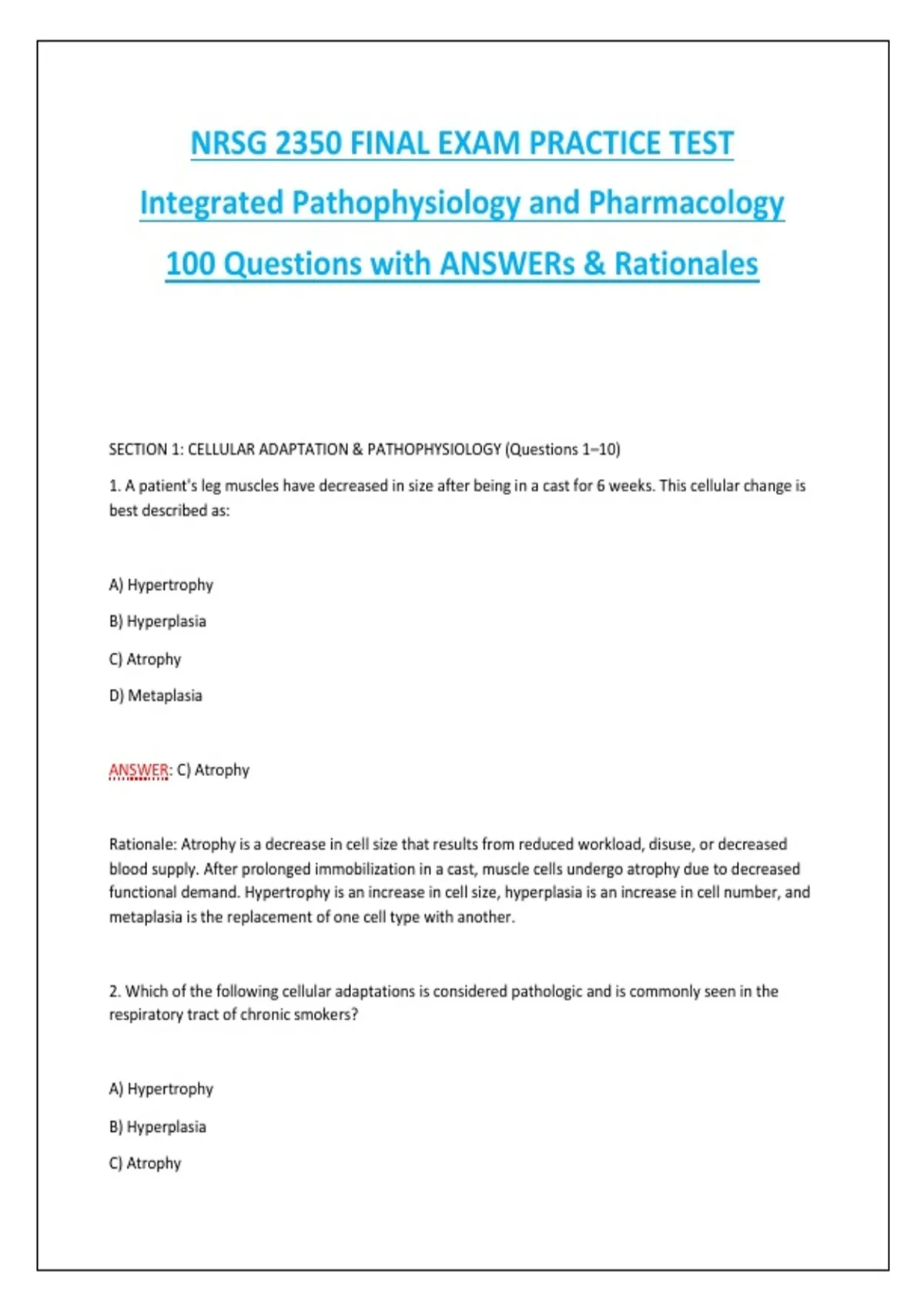 NRSG 2350 FINAL EXAM PRACTICE TEST

Integrated Pathophysiology and Pharmacology

100 Questions with ANSWERs & Rationales

SECTION 1: CELLULAR ADAPTATION & PATHOPHYSIOLOGY (Questions 1–10)

1. A patient's leg muscles have decreased in size after being in a cast for 6 weeks. This cellular change is best described as:

A) Hypertrophy

B) Hyperplasia

C) Atrophy

D) Metaplasia

ANSWER: C) Atrophy

Rationale: Atrophy is a decrease in cell size that results from reduced workload, disuse, or decreased blood supply. After prolonged immobilization in a cast, muscle cells undergo atrophy due to decreased functional demand. Hypertrophy is an increase in cell size, hyperplasia is an increase in cell number, and metaplasia is the replacement of one cell type with another.

2. Which of the following cellular adaptations is considered pathologic and is commonly seen in the respiratory tract of chronic smokers?

A) Hypertrophy

B) Hyperplasia

C) Atrophy